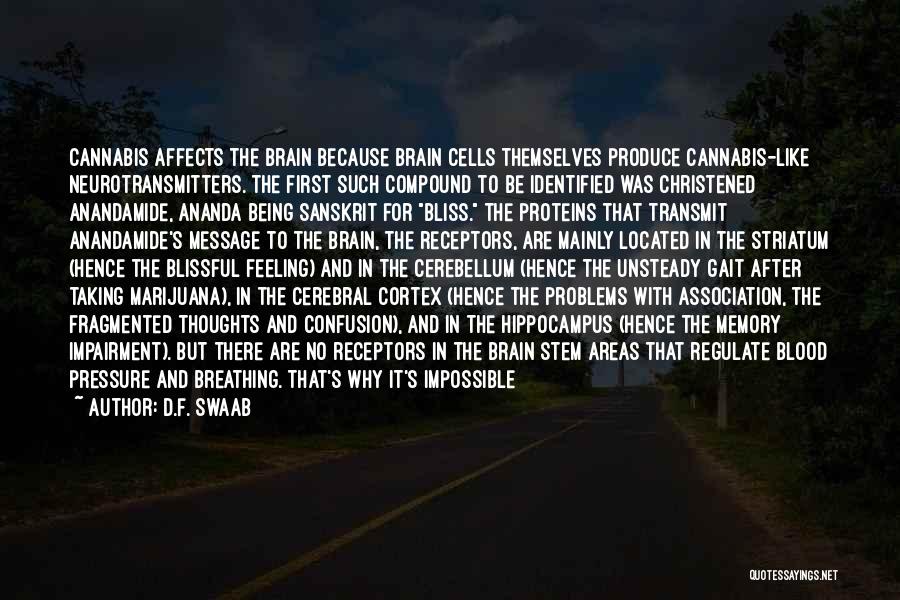 CANNABIS AFFECTS THE BRAIN BECAUSE BRAIN CELLS THEMSELVES PRODUCE CANNABIS-LIKE NEUROTRANSMITTERS. THE FIRST SUCH COMPOUND TO BE IDENTIFIED WAS CHRISTENED ANANDAMIDE, ANANDA BEING SANSKRIT FOR "BLISS." THE PROTEINS THAT TRANSMIT ANANDAMIDE'S MESSAGE TO THE BRAIN, THE RECEPTORS, ARE MAINLY LOCATED IN THE STRIATUM (HENCE THE BLISSFUL FEELING) AND IN THE CEREBELLUM (HENCE THE UNSTEADY GAIT AFTER TAKING MARIJUANA), IN THE CEREBRAL CORTEX (HENCE THE PROBLEMS WITH ASSOCIATION, THE FRAGMENTED THOUGHTS AND CONFUSION), AND IN THE HIPPOCAMPUS (HENCE THE MEMORY IMPAIRMENT). BUT THERE ARE NO RECEPTORS IN THE BRAIN STEM AREAS THAT REGULATE BLOOD PRESSURE AND BREATHING. THAT'S WHY IT'S IMPOSSIBLE

~ AUTHOR: D.F. SWAAB

QUOTESSAYINGS.NET